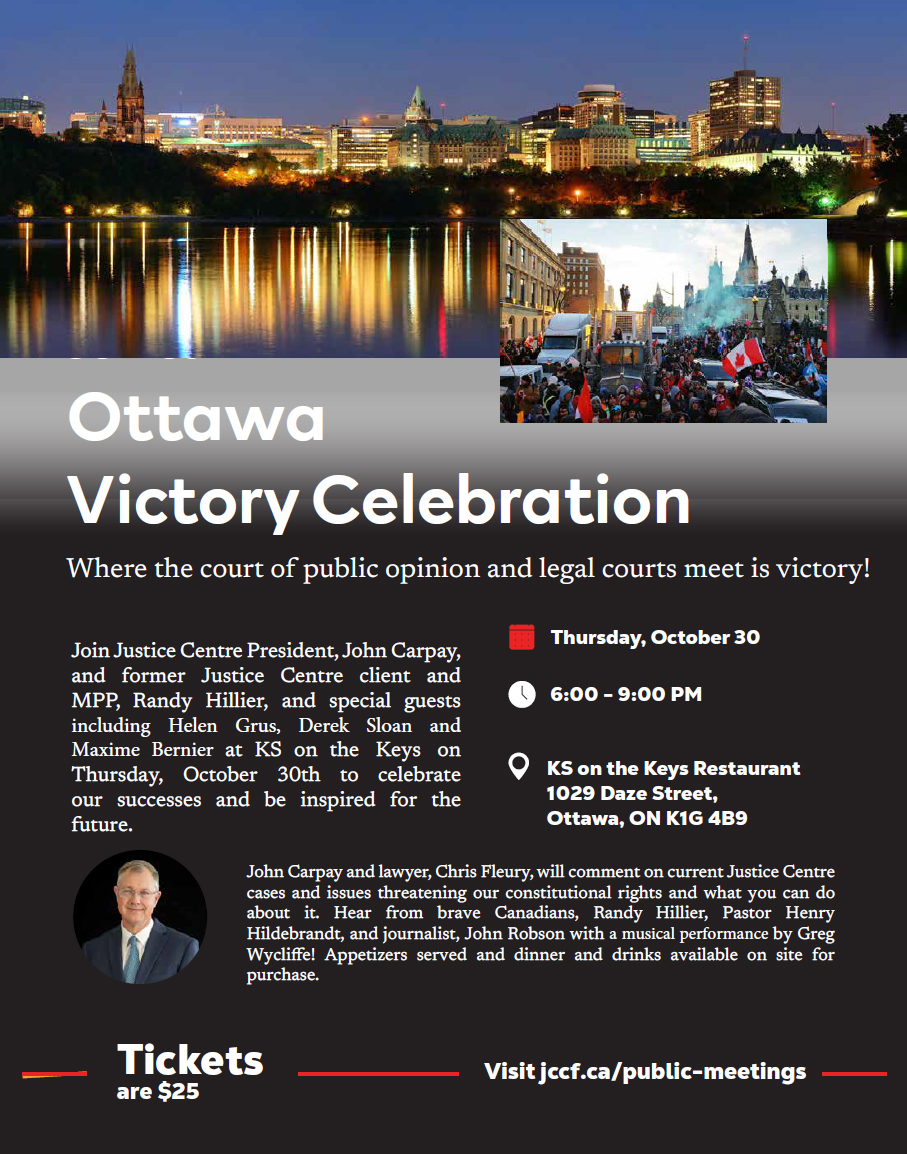 Ottawa
Victory Celebration

Where the court of public opinion and legal courts meet is victory!

Join Justice Centre President, John Carpay, and former Justice Centre client and MPP, Randy Hillier, and special guests including Helen Grus, Derek Sloan and Maxime Bernier at KS on the Keys on Thursday, October 30th to celebrate our successes and be inspired for the future.

Thursday, October 30

6:00 - 9:00 PM

KS on the Keys Restaurant
1029 Daze Street,
Ottawa, ON K1G 4B9

John Carpay and lawyer, Chris Fleury, will comment on current Justice Centre cases and issues threatening our constitutional rights and what you can do about it. Hear from brave Canadians, Randy Hillier, Pastor Henry Hildebrandt, and journalist, John Robson with a musical performance by Greg Wycliffe! Appetizers served and dinner and drinks available on site for purchase.

Tickets
are $25

Visit jccf.ca/public-meetings